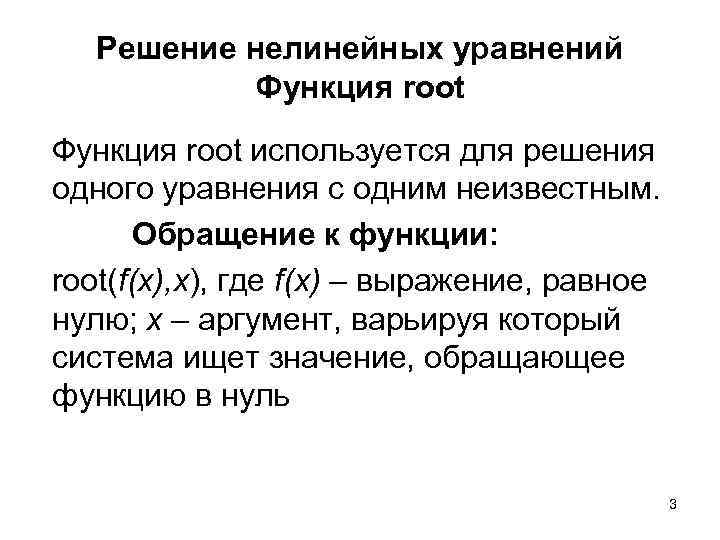 Решение нелинейных уравнений
Функция root

Функция root используется для решения одного уравнения с одним неизвестным.

Обращение к функции:

root(f(x),x), где f(x) – выражение, равное нулю; x – аргумент, варьируя который система ищет значение, обращающее функцию в нуль

3